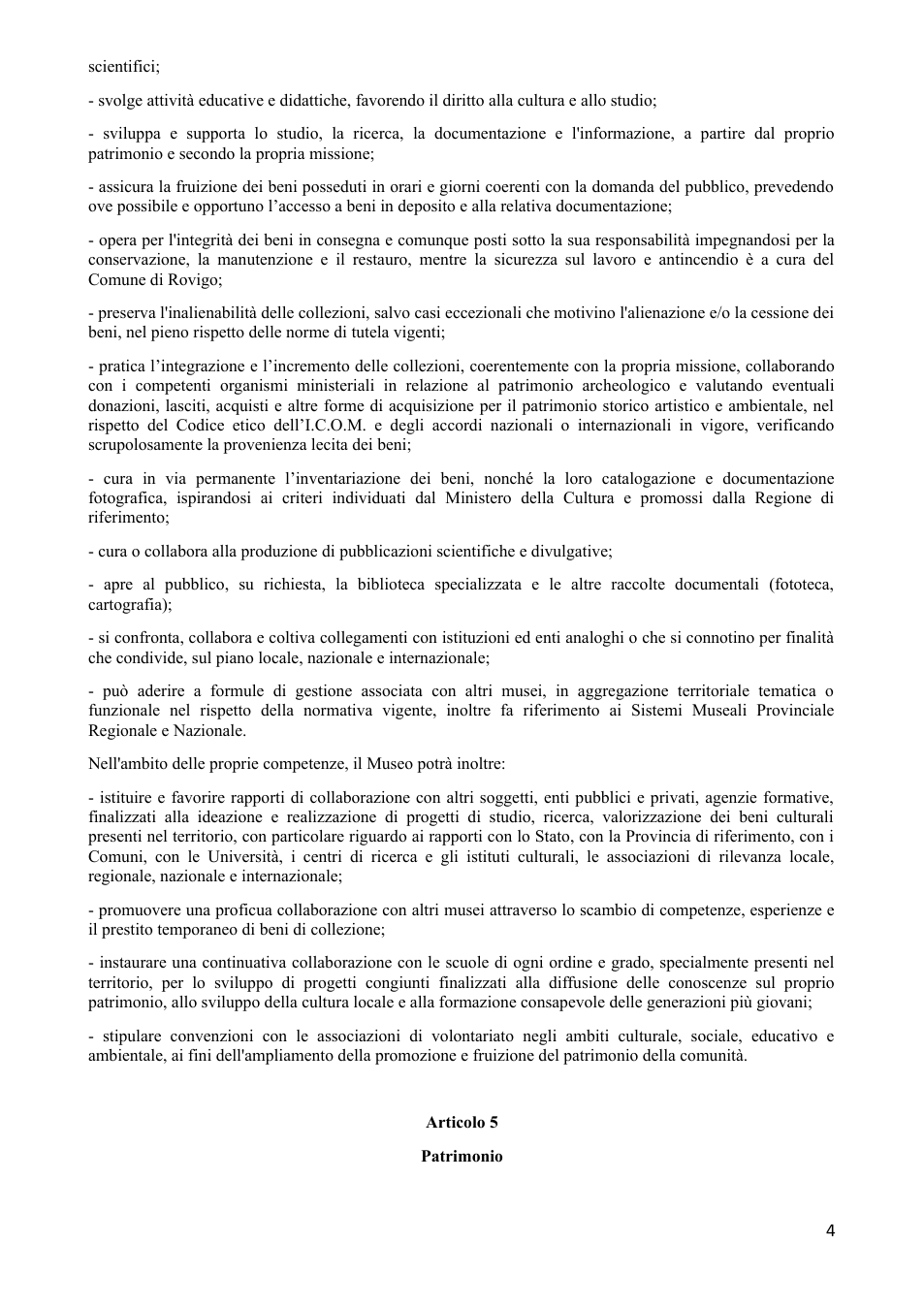 scientifici;

- svolge attività educative e didattiche, favorendo il diritto alla cultura e allo studio;

- sviluppa e supporta lo studio, la ricerca, la documentazione e l'informazione, a partire dal proprio patrimonio e secondo la propria missione;

- assicura la fruizione dei beni posseduti in orari e giorni coerenti con la domanda del pubblico, prevedendo ove possibile e opportuno l'accesso a beni in deposito e alla relativa documentazione;

- opera per l'integrità dei beni in consegna e comunque posti sotto la sua responsabilità impegnandosi per la conservazione, la manutenzione e il restauro, mentre la sicurezza sul lavoro e antincendio è a cura del Comune di Rovigo;

- preserva l'inalienabilità delle collezioni, salvo casi eccezionali che motivino l'alienazione e/o la cessione dei beni, nel pieno rispetto delle norme di tutela vigenti;

- pratica l'integrazione e l'incremento delle collezioni, coerentemente con la propria missione, collaborando con i competenti organismi ministeriali in relazione al patrimonio archeologico e valutando eventuali donazioni, lasciti, acquisti e altre forme di acquisizione per il patrimonio storico artistico e ambientale, nel rispetto del Codice etico dell'I.C.O.M. e degli accordi nazionali o internazionali in vigore, verificando scrupolosamente la provenienza lecita dei beni;

- cura in via permanente l'inventariazione dei beni, nonché la loro catalogazione e documentazione fotografica, ispirandosi ai criteri individuati dal Ministero della Cultura e promossi dalla Regione di riferimento;

- cura o collabora alla produzione di pubblicazioni scientifiche e divulgative;

- apre al pubblico, su richiesta, la biblioteca specializzata e le altre raccolte documentali (fototeca, cartografia);

- si confronta, collabora e coltiva collegamenti con istituzioni ed enti analoghi o che si connotino per finalità che condivide, sul piano locale, nazionale e internazionale;

- può aderire a formule di gestione associata con altri musei, in aggregazione territoriale tematica o funzionale nel rispetto della normativa vigente, inoltre fa riferimento ai Sistemi Museali Provinciale Regionale e Nazionale.

Nell'ambito delle proprie competenze, il Museo potrà inoltre:

- istituire e favorire rapporti di collaborazione con altri soggetti, enti pubblici e privati, agenzie formative, finalizzati alla ideazione e realizzazione di progetti di studio, ricerca, valorizzazione dei beni culturali presenti nel territorio, con particolare riguardo ai rapporti con lo Stato, con la Provincia di riferimento, con i Comuni, con le Università, i centri di ricerca e gli istituti culturali, le associazioni di rilevanza locale, regionale, nazionale e internazionale;

- promuovere una proficua collaborazione con altri musei attraverso lo scambio di competenze, esperienze e il prestito temporaneo di beni di collezione;

- instaurare una continuativa collaborazione con le scuole di ogni ordine e grado, specialmente presenti nel territorio, per lo sviluppo di progetti congiunti finalizzati alla diffusione delle conoscenze sul proprio patrimonio, allo sviluppo della cultura locale e alla formazione consapevole delle generazioni più giovani;

- stipulare convenzioni con le associazioni di volontariato negli ambiti culturale, sociale, educativo e ambientale, ai fini dell'ampliamento della promozione e fruizione del patrimonio della comunità.

Articolo 5

Patrimonio

4